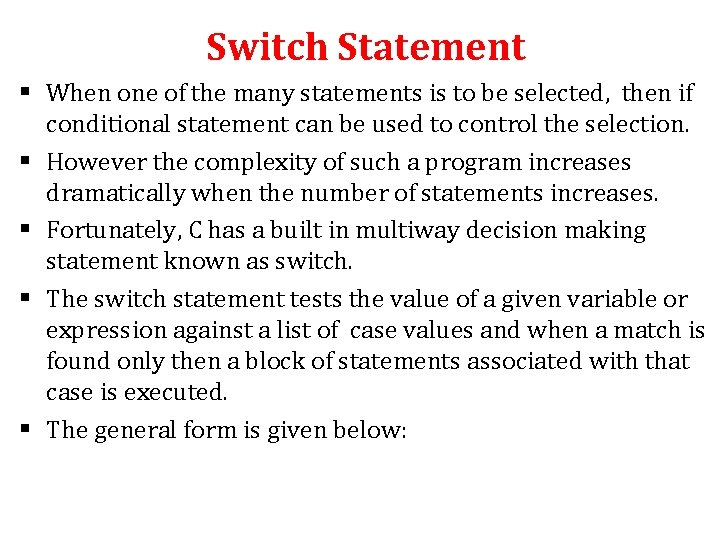 Switch Statement

• When one of the many statements is to be selected, then if conditional statement can be used to control the selection.

• However the complexity of such a program increases dramatically when the number of statements increases.

• Fortunately, C has a built in multiway decision making statement known as switch.

• The switch statement tests the value of a given variable or expression against a list of case values and when a match is found only then a block of statements associated with that case is executed.

• The general form is given below: